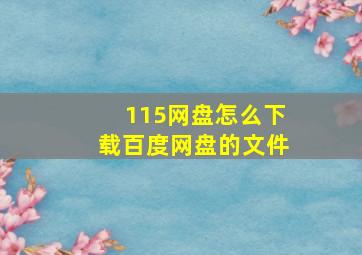 115网盘怎么下载百度网盘的文件